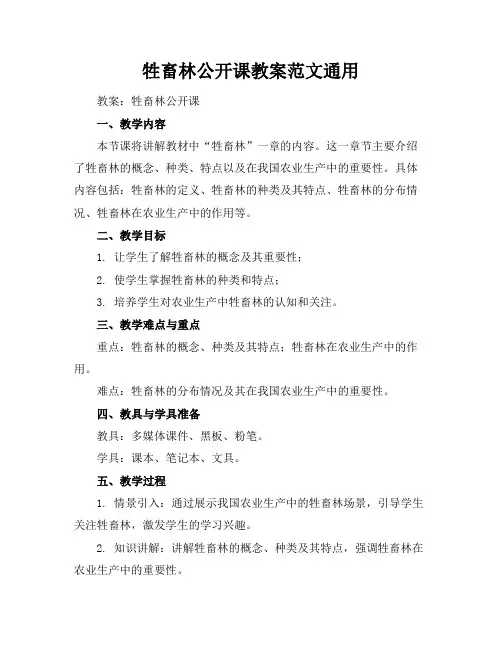 牲畜林公开课教案范文通用

教案：牲畜林公开课

一、教学内容

本节课将讲解教材中“牲畜林”一章的内容。这一章节主要介绍了牲畜林的概念、种类、特点以及在我国农业生产中的重要性。具体内容包括：牲畜林的定义、牲畜林的种类及其特点、牲畜林的分布情况、牲畜林在农业生产中的作用等。

二、教学目标

1. 让学生了解牲畜林的概念及其重要性；

2. 使学生掌握牲畜林的种类和特点；

3. 培养学生对农业生产中牲畜林的认知和关注。

三、教学难点与重点

重点：牲畜林的概念、种类及其特点；牲畜林在农业生产中的作用。

难点：牲畜林的分布情况及其在我国农业生产中的重要性。

四、教具与学具准备

教具：多媒体课件、黑板、粉笔。

学具：课本、笔记本、文具。

五、教学过程

1. 情景引入：通过展示我国农业生产中的牲畜林场景，引导学生关注牲畜林，激发学生的学习兴趣。

2. 知识讲解：讲解牲畜林的概念、种类及其特点，强调牲畜林在农业生产中的重要性。